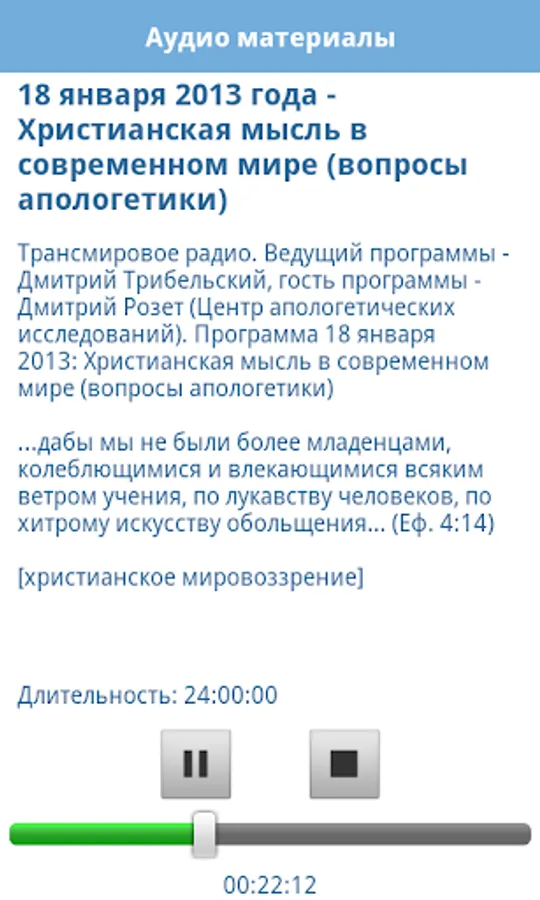 Аудио материалы

18 января 2013 года - Христианская мысль в современном мире (вопросы апологетики)

Трансмировое радио. Ведущий программы - Дмитрий Трибельский, гость программы - Дмитрий Розет (Центр апологетических исследований). Программа 18 января 2013: Христианская мысль в современном мире (вопросы апологетики)

...дабы мы не были более младенцами, колеблющимися и влекающимися всяким ветром учения, по лукавству человеков, по хитрому искусству обольщения... (Еф. 4:14)

[христианское мировоззрение]

Длительность: 24:00:00

00:22:12